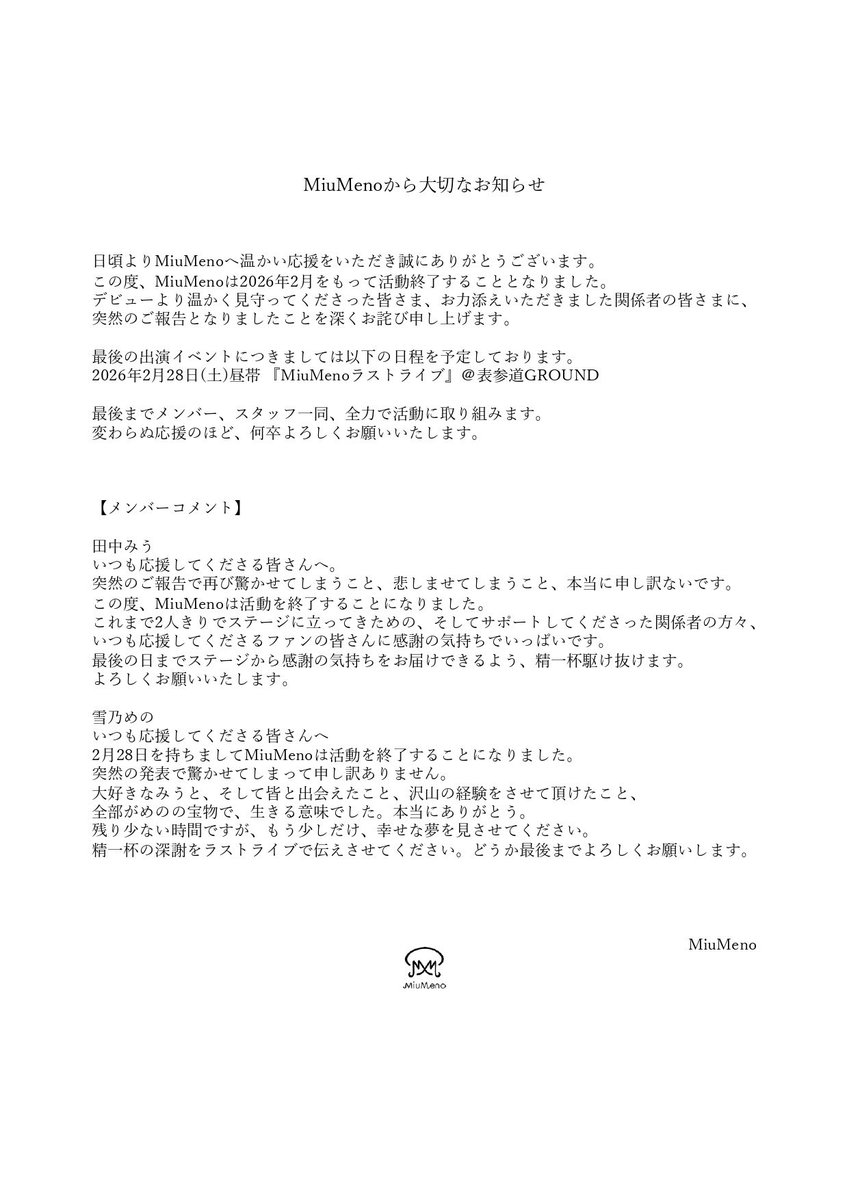 MiuMenoから大切なお知らせ

日頃よりMiuMenoへ温かい応援をいただき誠にありがとうございます。
この度、MiuMenoは2026年2月をもって活動終了することとなりました。
デビューより温かく見守ってくださった皆さま、お力添えいただきました関係者の皆さまに、
突然のご報告となりましたことを深くお詫び申し上げます。

最後の出演イベントにつきましては以下の日程を予定しております。
2026年2月28日(土)昼帯『MiuMenoラストライブ』＠表参道GROUND

最後までメンバー、スタッフ一同、全力で活動に取り組みます。
変わらぬ応援のほど、何卒よろしくお願いいたします。

【メンバーコメント】

田中みう
いつも応援してくださる皆さんへ。
突然のご報告で再び驚かせてしまうこと、悲しませてしまうこと、本当に申し訳ないです。
この度、MiuMenoは活動を終了することになりました。
これまで2人きりでステージに立ってきための、そしてサポートしてくださった関係者の方々、
いつも応援してくださるファンの皆さんに感謝の気持ちでいっぱいです。
最後の日までステージから感謝の気持ちをお届けできるよう、精一杯駆け抜けます。
よろしくお願いいたします。

雪乃めの
いつも応援してくださる皆さんへ
2月28日を持ちましてMiuMenoは活動を終了することになりました。
突然の発表で驚かせてしまって申し訳ありません。
大好きなみうと、そして皆と出会えたこと、沢山の経験をさせて頂けたこと、
全部がめのの宝物で、生きる意味でした。本当にありがとう。
残り少ない時間ですが、もう少しだけ、幸せな夢を見させてください。
精一杯の深謝をラストライブで伝えさせてください。どうか最後までよろしくお願いします。

MiuMeno

MiuMeno